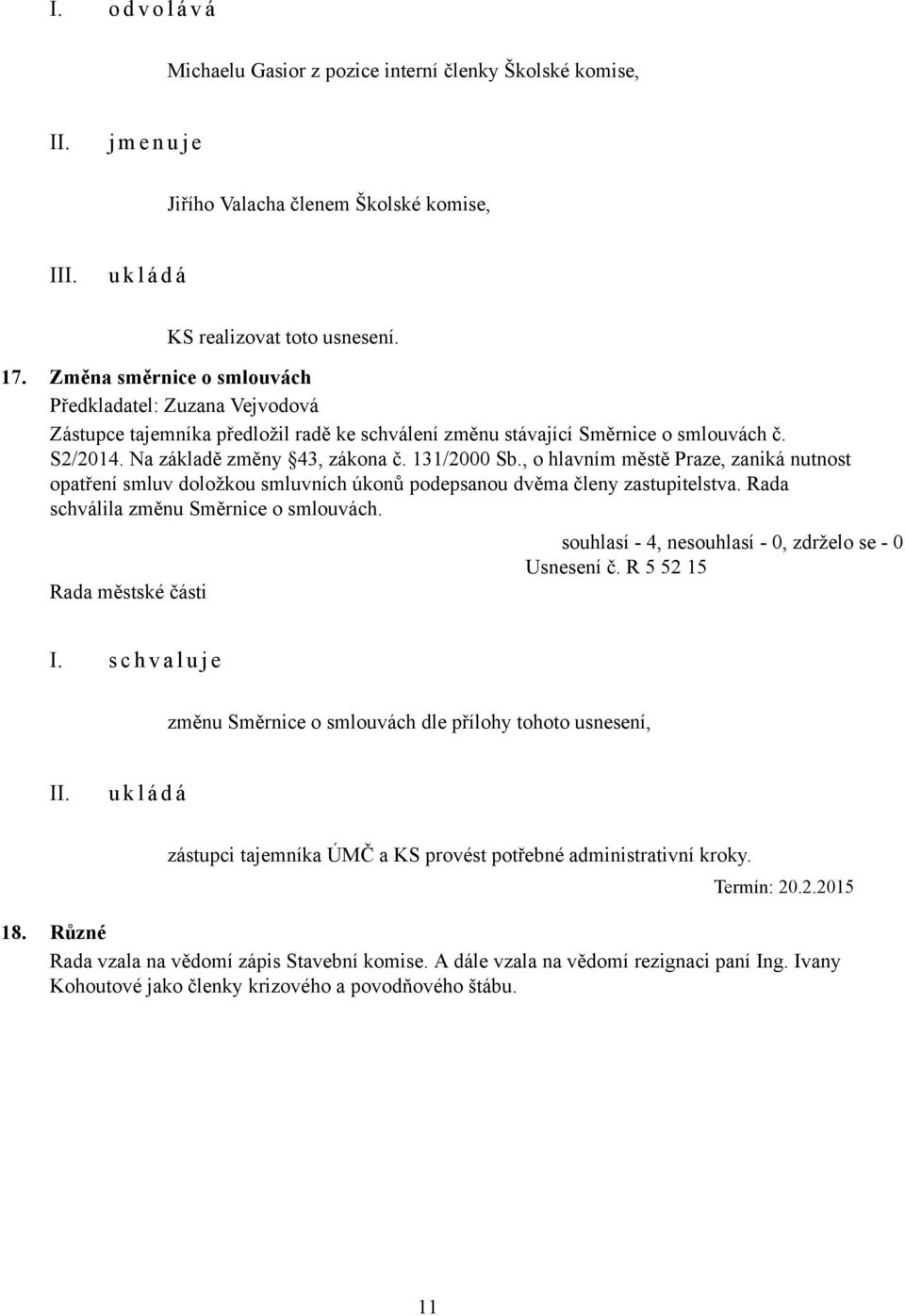 I. o d v o l á v á

Michaelu Gasior z pozice interní členky Školské komise,

II. j m e n u j e

Jiřího Valacha členem Školské komise,

III. u k l á d á

KS realizovat toto usnesení.

17. Změna směrnice o smlouvách
Předkladatel: Zuzana Vejvodová
Zástupce tajemníka předložil radě ke schválení změnu stávající Směrnice o smlouvách č. S2/2014. Na základě změny §43, zákona č. 131/2000 Sb., o hlavním městě Praze, zaniká nutnost opatření smluv doložkou smluvních úkonů podepsanou dvěma členy zastupitelstva. Rada schválila změnu Směrnice o smlouvách.

souhlasí - 4, nesouhlasí - 0, zdrželo se - 0
Usnesení č. R 5 52 15

Rada městské části

I. s c h v a l u j e

změnu Směrnice o smlouvách dle přílohy tohoto usnesení,

II. u k l á d á

zástupci tajemníka ÚMČ a KS provést potřebné administrativní kroky.

Termín: 20.2.2015

18. Různé
Rada vzala na vědomí zápis Stavební komise. A dále vzala na vědomí rezignaci paní Ing. Ivany Kohoutové jako členky krizového a povodňového štábu.

11